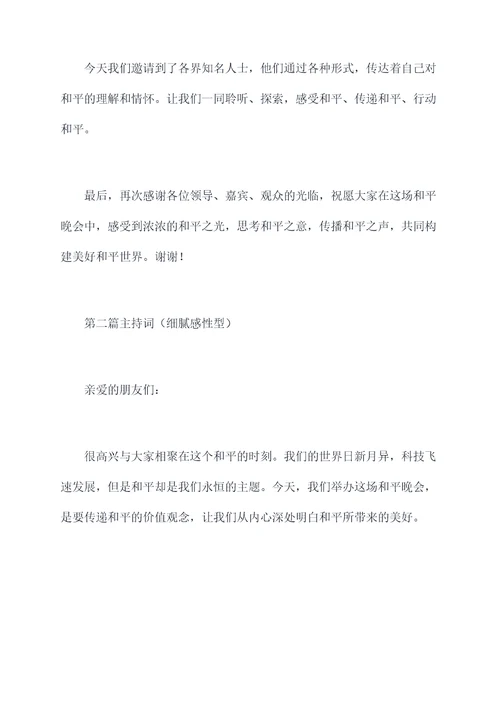 今天我们邀请到了各界知名人士，他们通过各种形式，传达着自己对和平的理解和情怀。让我们一同聆听、探索，感受和平、传递和平、行动和平。

最后，再次感谢各位领导、嘉宾、观众的光临，祝愿大家在这场和平晚会中，感受到浓浓的和平之光，思考和平之意，传播和平之声，共同构建美好和平世界。谢谢！

第二篇主持词（细腻感性型）

亲爱的朋友们：

很高兴与大家相聚在这个和平的时刻。我们的世界日新月异，科技飞速发展，但是和平却是我们永恒的主题。今天，我们举办这场和平晚会，是要传递和平的价值观念，让我们从内心深处明白和平所带来的美好。